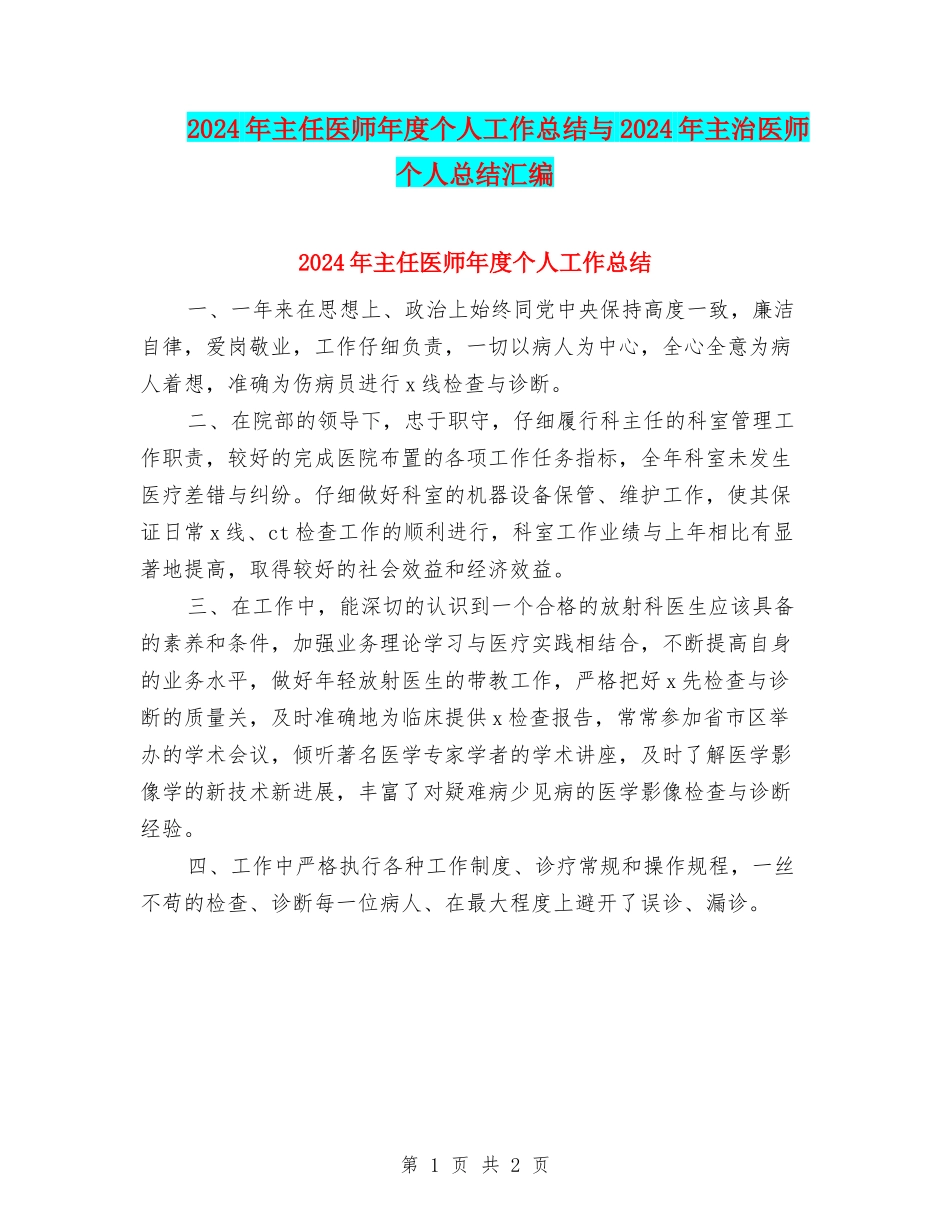 2024年主任医师年度个人工作总结与2024年主治医师个人总结汇编

2024年主任医师年度个人工作总结

一、一年来在思想上、政治上始终同党中央保持高度一致，廉洁自律，爱岗敬业，工作仔细负责，一切以病人为中心，全心全意为病人着想，准确为伤病员进行x线检查与诊断。

二、在院部的领导下，忠于职守，仔细履行科主任的科室管理工作职责，较好的完成医院布置的各项工作任务指标，全年科室未发生医疗差错与纠纷。仔细做好科室的机器设备保管、维护工作，使其保证日常x线、ct检查工作的顺利进行，科室工作业绩与上年相比有显著地提高，取得较好的社会效益和经济效益。

三、在工作中，能深切的认识到一个合格的放射科医生应该具备的素养和条件，加强业务理论学习与医疗实践相结合，不断提高自身的业务水平，做好年轻放射医生的带教工作，严格把好x先检查与诊断的质量关，及时准确地为临床提供x检查报告，常常参加省市区举办的学术会议，倾听著名医学专家学者的学术讲座，及时了解医学影像学的新技术新进展，丰富了对疑难病少见病的医学影像检查与诊断经验。

四、工作中严格执行各种工作制度、诊疗常规和操作规程，一丝不苟的检查、诊断每一位病人、在最大程度上避开了误诊、漏诊。

第 1 页 共 2 页